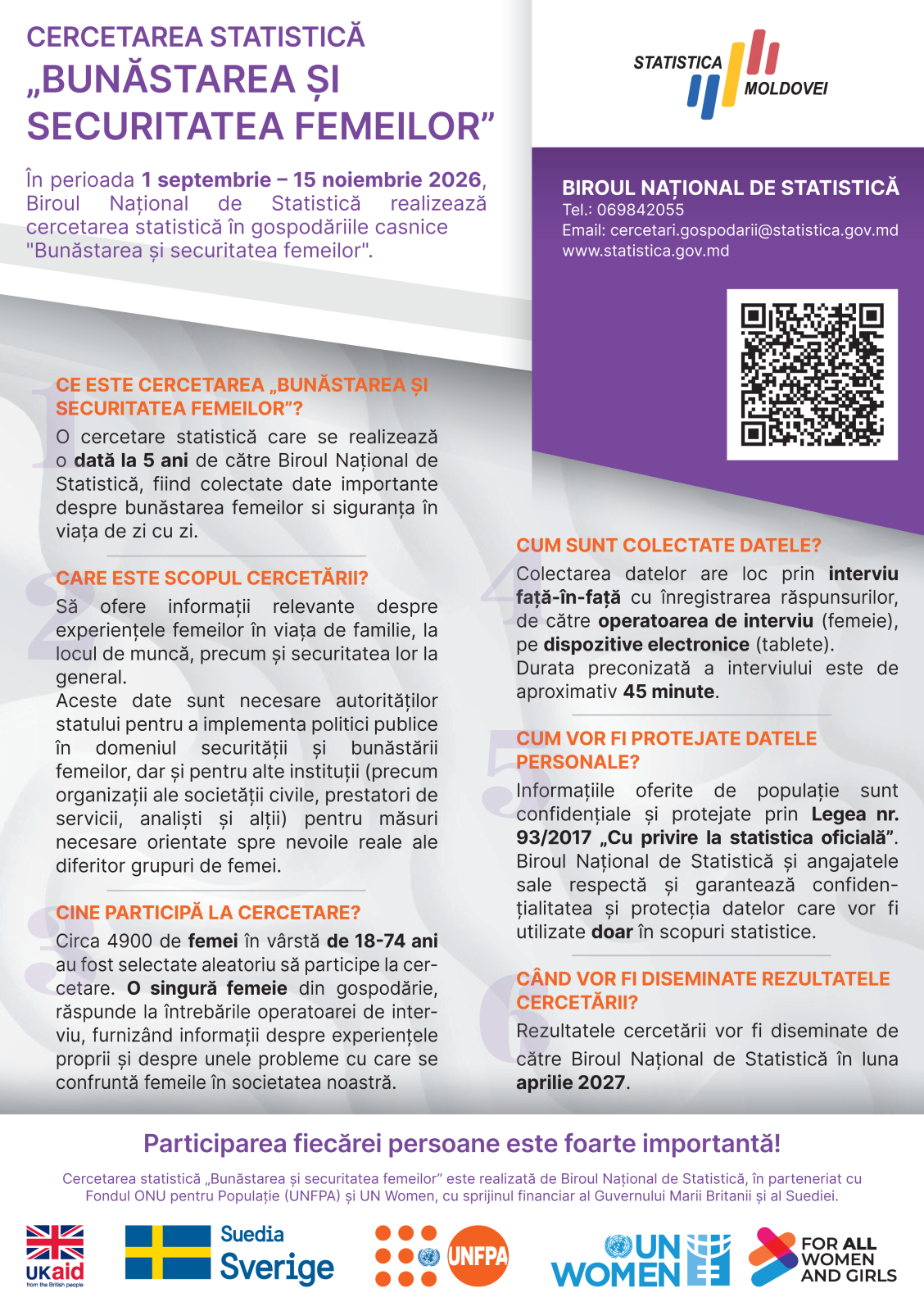 CERCETAREA STATISTICĂ
„BUNĂSTAREA ȘI
SECURITATEA FEMEILOR”

În perioada 1 septembrie – 15 noiembrie 2026, Biroul Național de Statistică realizează cercetarea statistică în gospodăriile casnice "Bunăstarea și securitatea femeilor".

STATISTICA MOLDOVEI

BIROUL NAȚIONAL DE STATISTICĂ
Tel.: 069842055
Email: cercetari.gospodarii@statistica.gov.md
www.statistica.gov.md

1
CE ESTE CERCETAREA „BUNĂSTAREA ȘI SECURITATEA FEMEILOR”?

O cercetare statistică care se realizează o dată la 5 ani de către Biroul Național de Statistică, fiind colectate date importante despre bunăstarea femeilor si siguranța în viața de zi cu zi.

2
CARE ESTE SCOPUL CERCETĂRII?

Să ofere informații relevante despre experiențele femeilor în viața de familie, la locul de muncă, precum și securitatea lor la general.
Aceste date sunt necesare autorităților statului pentru a implementa politici publice în domeniul securității și bunăstării femeilor, dar și pentru alte instituții (precum organizații ale societății civile, prestatori de servicii, analiști și alții) pentru măsuri necesare orientate spre nevoile reale ale diferitor grupuri de femei.

3
CINE PARTICIPĂ LA CERCETARE?

Circa 4900 de femei în vârstă de 18-74 ani au fost selectate aleatoriu să participe la cercetare. O singură femeie din gospodărie, răspunde la întrebările operatoarei de interviu, furnizând informații despre experiențele proprii și despre unele probleme cu care se confruntă femeile în societatea noastră.

4
CUM SUNT COLECTATE DATELE?

Colectarea datelor are loc prin interviu față-în-față cu înregistrarea răspunsurilor, de către operatoarea de interviu (femeie), pe dispozitive electronice (tablete).
Durata preconizată a interviului este de aproximativ 45 minute.

5
CUM VOR FI PROTEJATE DATELE PERSONALE?

Informațiile oferite de populație sunt confidențiale și protejate prin Legea nr. 93/2017 „Cu privire la statistica oficială”. Biroul Național de Statistică și angajatele sale respectă și garantează confidențialitatea și protecția datelor care vor fi utilizate doar în scopuri statistice.

6
CÂND VOR FI DISEMINATE REZULTATELE CERCETĂRII?

Rezultatele cercetării vor fi diseminate de către Biroul Național de Statistică în luna aprilie 2027.

Participarea fiecărei persoane este foarte importantă!

Cercetarea statistică „Bunăstarea și securitatea femeilor” este realizată de Biroul Național de Statistică, în parteneriat cu Fondul ONU pentru Populație (UNFPA) și UN Women, cu sprijinul financiar al Guvernului Marii Britanii și al Suediei.

UKaid
from the British people

Suedia
Sverige

UNFPA

UN WOMEN

FOR ALL WOMEN AND GIRLS